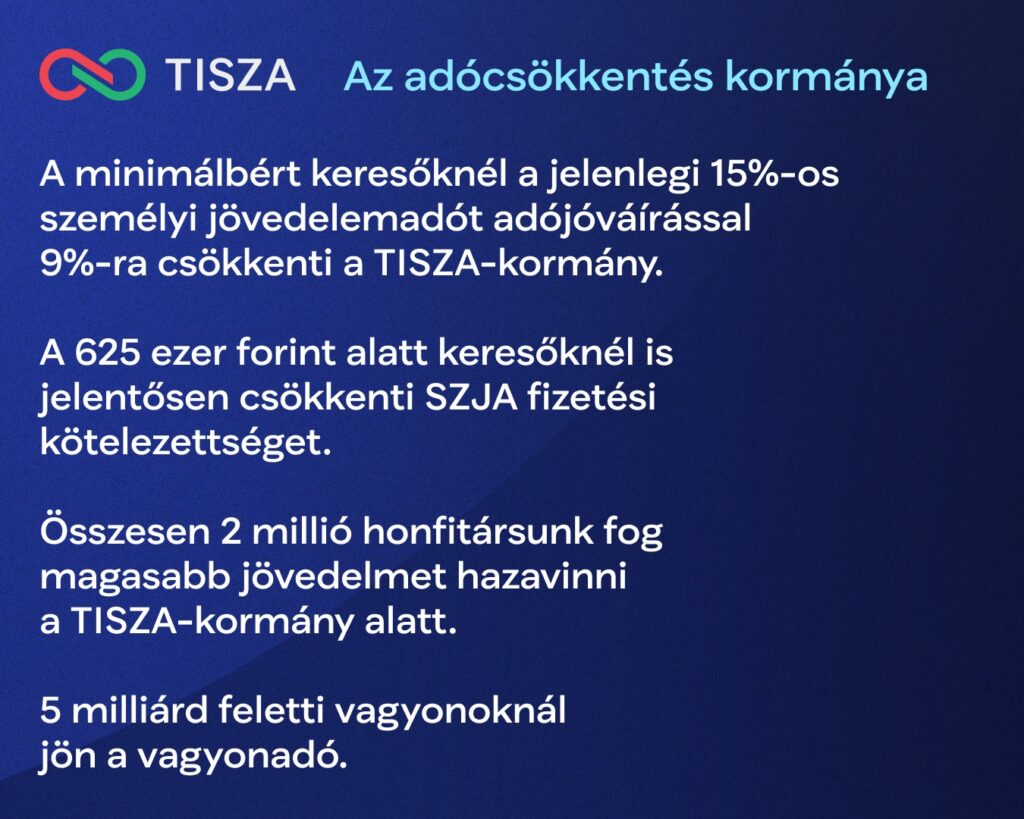 TISZA Az adócsökkentés kormánya

A minimálbért keresőknél a jelenlegi 15%-os személyi jövedelemadót adójóváírással 9%-ra csökkenti a TISZA-kormány.

A 625 ezer forint alatt keresőknél is jelentősen csökkenti SZJA fizetési kötelezettséget.

Összesen 2 millió honfitársunk fog magasabb jövedelmet hazavinni a TISZA-kormány alatt.

5 milliárd feletti vagyonoknál jön a vagyonadó.